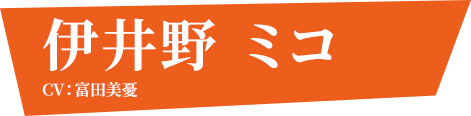 伊井野 ミコ
CV：富田美憂